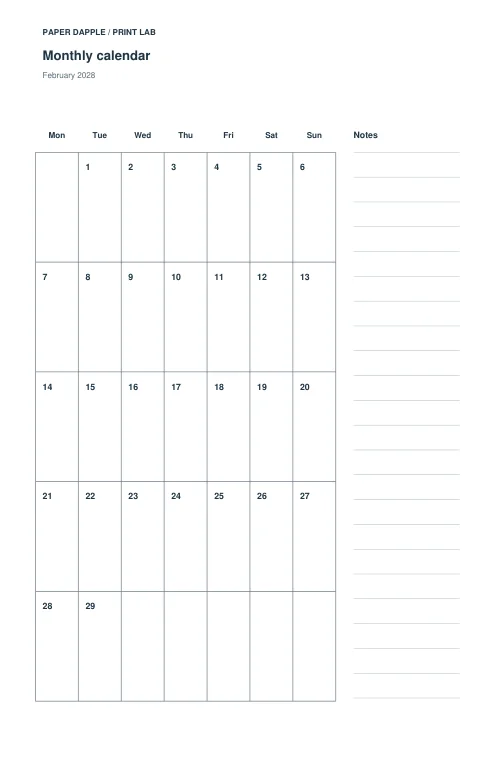 PAPER DAPPLE / PRINT LAB

Monthly calendar

February 2028

| Mon | Tue | Wed | Thu | Fri | Sat | Sun |
|---|---|---|---|---|---|---|
| | 1 | 2 | 3 | 4 | 5 | 6 |
| 7 | 8 | 9 | 10 | 11 | 12 | 13 |
| 14 | 15 | 16 | 17 | 18 | 19 | 20 |
| 21 | 22 | 23 | 24 | 25 | 26 | 27 |
| 28 | 29 | | | | | |

Notes